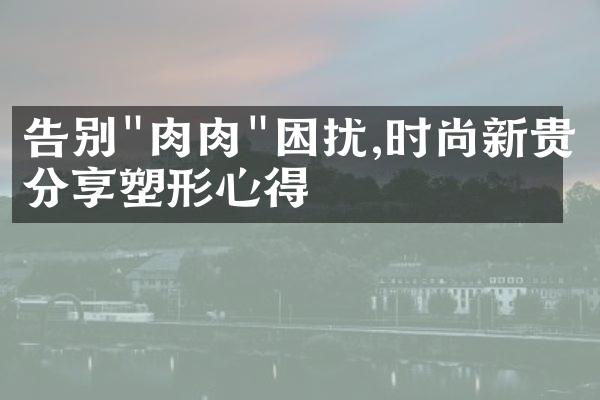 告别"肉肉"困扰,时尚新贵分享塑形心得